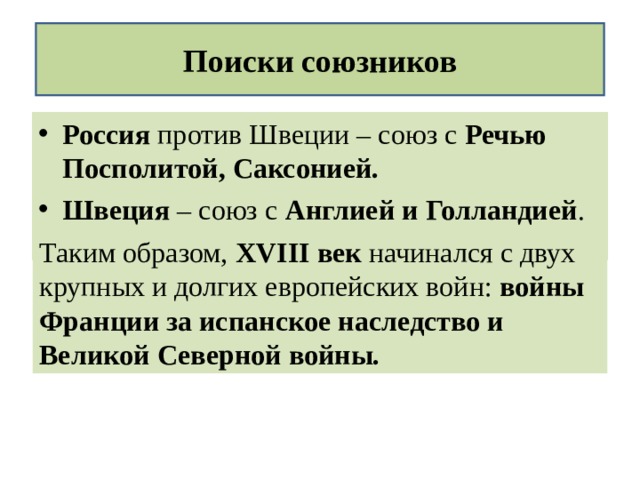 Поиски союзников

• Россия против Швеции – союз с Речью Посполитой, Саксонией.
• Швеция – союз с Англией и Голландией.

Таким образом, XVIII век начинался с двух крупных и долгих европейских войн: войны Франции за испанское наследство и Великой Северной войны.